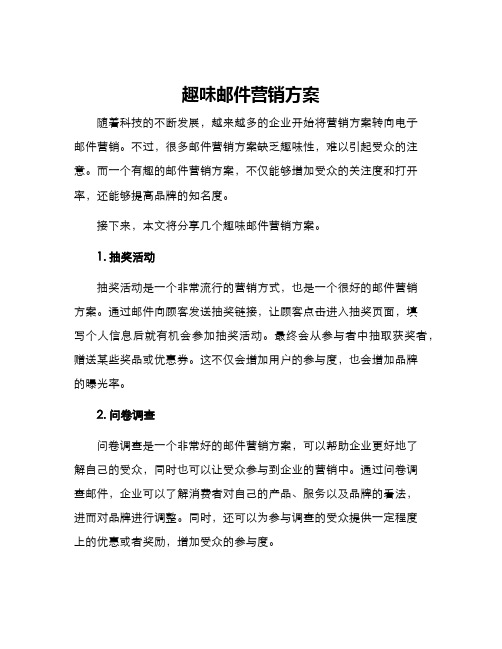 趣味邮件营销方案

随着科技的不断发展，越来越多的企业开始将营销方案转向电子邮件营销。不过，很多邮件营销方案缺乏趣味性，难以引起受众的注意。而一个有趣的邮件营销方案，不仅能够增加受众的关注度和打开率，还能够提高品牌的知名度。

接下来，本文将分享几个趣味邮件营销方案。

1. 抽奖活动

抽奖活动是一个非常流行的营销方式，也是一个很好的邮件营销方案。通过邮件向顾客发送抽奖链接，让顾客点击进入抽奖页面，填写个人信息后就有机会参加抽奖活动。最终会从参与者中抽取获奖者，赠送某些奖品或优惠券。这不仅会增加用户的参与度，也会增加品牌的曝光率。

2. 问卷调查

问卷调查是一个非常好的邮件营销方案，可以帮助企业更好地了解自己的受众，同时也可以让受众参与到企业的营销中。通过问卷调查邮件，企业可以了解消费者对自己的产品、服务以及品牌的看法，进而对品牌进行调整。同时，还可以为参与调查的受众提供一定程度上的优惠或者奖励，增加受众的参与度。